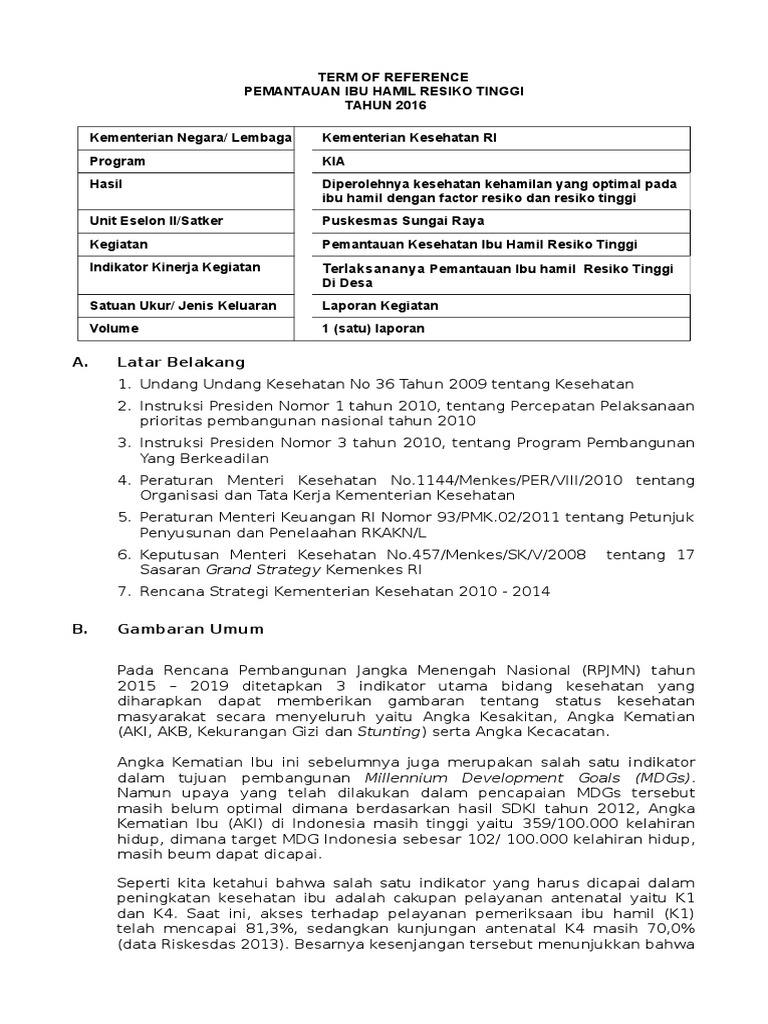 TERM OF REFERENCE
PEMANTAUAN IBU HAMIL RESIKO TINGGI
TAHUN 2016

| Kementerian Negara/ Lembaga | Kementerian Kesehatan RI |
|---|---|
| Program | KIA |
| Hasil | Diperolehnya kesehatan kehamilan yang optimal pada ibu hamil dengan factor resiko dan resiko tinggi |
| Unit Eselon II/Satker | Puskesmas Sungai Raya |
| Kegiatan | Pemantauan Kesehatan Ibu Hamil Resiko Tinggi |
| Indikator Kinerja Kegiatan | Terlaksananya Pemantauan Ibu hamil Resiko Tinggi Di Desa |
| Satuan Ukur/ Jenis Keluaran | Laporan Kegiatan |
| Volume | 1 (satu) laporan |

A. Latar Belakang

1. Undang Undang Kesehatan No 36 Tahun 2009 tentang Kesehatan
2. Instruksi Presiden Nomor 1 tahun 2010, tentang Percepatan Pelaksanaan prioritas pembangunan nasional tahun 2010
3. Instruksi Presiden Nomor 3 tahun 2010, tentang Program Pembangunan Yang Berkeadilan
4. Peraturan Menteri Kesehatan No.1144/Menkes/PER/VIII/2010 tentang Organisasi dan Tata Kerja Kementerian Kesehatan
5. Peraturan Menteri Keuangan RI Nomor 93/PMK.02/2011 tentang Petunjuk Penyusunan dan Penelaahan RKAKN/L
6. Keputusan Menteri Kesehatan No.457/Menkes/SK/V/2008 tentang 17 Sasaran Grand Strategy Kemenkes RI
7. Rencana Strategi Kementerian Kesehatan 2010 - 2014

B. Gambaran Umum

Pada Rencana Pembangunan Jangka Menengah Nasional (RPJMN) tahun 2015 – 2019 ditetapkan 3 indikator utama bidang kesehatan yang diharapkan dapat memberikan gambaran tentang status kesehatan masyarakat secara menyeluruh yaitu Angka Kesakitan, Angka Kematian (AKI, AKB, Kekurangan Gizi dan Stunting) serta Angka Kecacatan.

Angka Kematian Ibu ini sebelumnya juga merupakan salah satu indikator dalam tujuan pembangunan Millennium Development Goals (MDGs). Namun upaya yang telah dilakukan dalam pencapaian MDGs tersebut masih belum optimal dimana berdasarkan hasil SDKI tahun 2012, Angka Kematian Ibu (AKI) di Indonesia masih tinggi yaitu 359/100.000 kelahiran hidup, dimana target MDG Indonesia sebesar 102/ 100.000 kelahiran hidup, masih beum dapat dicapai.

Seperti kita ketahui bahwa salah satu indikator yang harus dicapai dalam peningkatan kesehatan ibu adalah cakupan pelayanan antenatal yaitu K1 dan K4. Saat ini, akses terhadap pelayanan pemeriksaan ibu hamil (K1) telah mencapai 81,3%, sedangkan kunjungan antenatal K4 masih 70,0% (data Riskesdas 2013). Besarnya kesenjangan tersebut menunjukkan bahwa